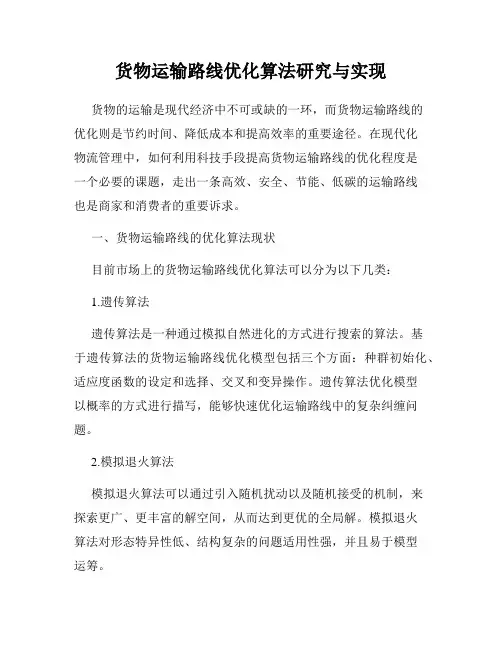 货物运输路线优化算法研究与实现

货物的运输是现代经济中不可或缺的一环，而货物运输路线的优化则是节约时间、降低成本和提高效率的重要途径。在现代化物流管理中，如何利用科技手段提高货物运输路线的优化程度是一个必要的课题，走出一条高效、安全、节能、低碳的运输路线也是商家和消费者的重要诉求。

一、货物运输路线的优化算法现状

目前市场上的货物运输路线优化算法可以分为以下几类：

1.遗传算法

遗传算法是一种通过模拟自然进化的方式进行搜索的算法。基于遗传算法的货物运输路线优化模型包括三个方面：种群初始化、适应度函数的设定和选择、交叉和变异操作。遗传算法优化模型以概率的方式进行描写，能够快速优化运输路线中的复杂纠缠问题。

2.模拟退火算法

模拟退火算法可以通过引入随机扰动以及随机接受的机制，来探索更广、更丰富的解空间，从而达到更优的全局解。模拟退火算法对形态特异性低、结构复杂的问题适用性强，并且易于模型运筹。